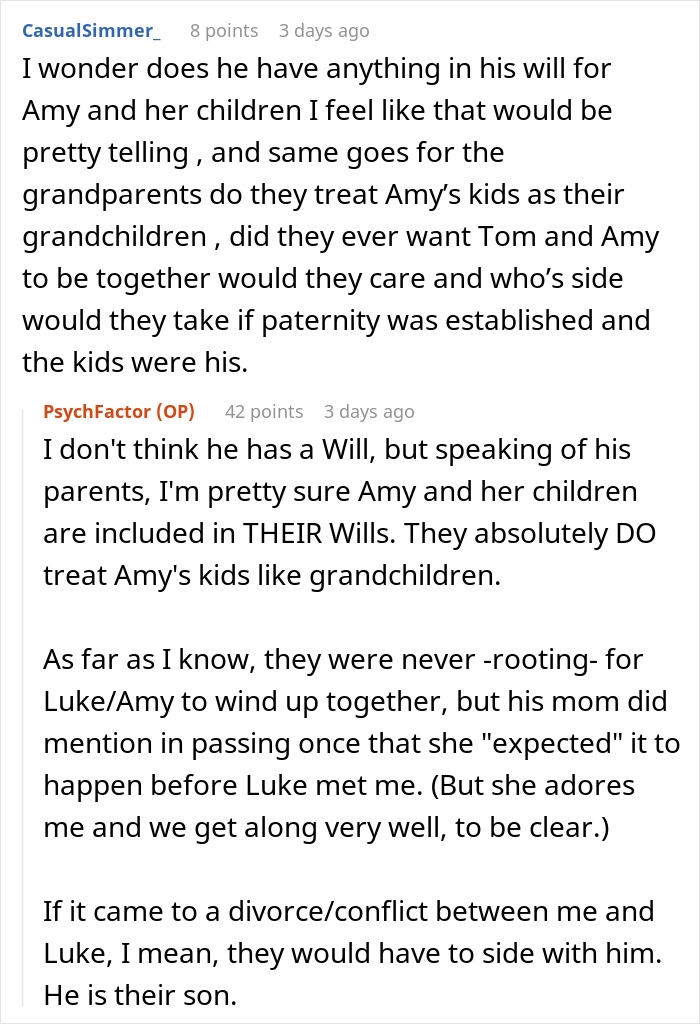 CasualSimmer_ 8 points 3 days ago
I wonder does he have anything in his will for Amy and her children I feel like that would be pretty telling , and same goes for the grandparents do they treat Amy’s kids as their grandchildren , did they ever want Tom and Amy to be together would they care and who’s side would they take if paternity was established and the kids were his.

PsychFactor (OP) 42 points 3 days ago
I don't think he has a Will, but speaking of his parents, I'm pretty sure Amy and her children are included in THEIR Wills. They absolutely DO treat Amy's kids like grandchildren.

As far as I know, they were never -rooting- for Luke/Amy to wind up together, but his mom did mention in passing once that she "expected" it to happen before Luke met me. (But she adores me and we get along very well, to be clear.)

If it came to a divorce/conflict between me and Luke, I mean, they would have to side with him. He is their son.